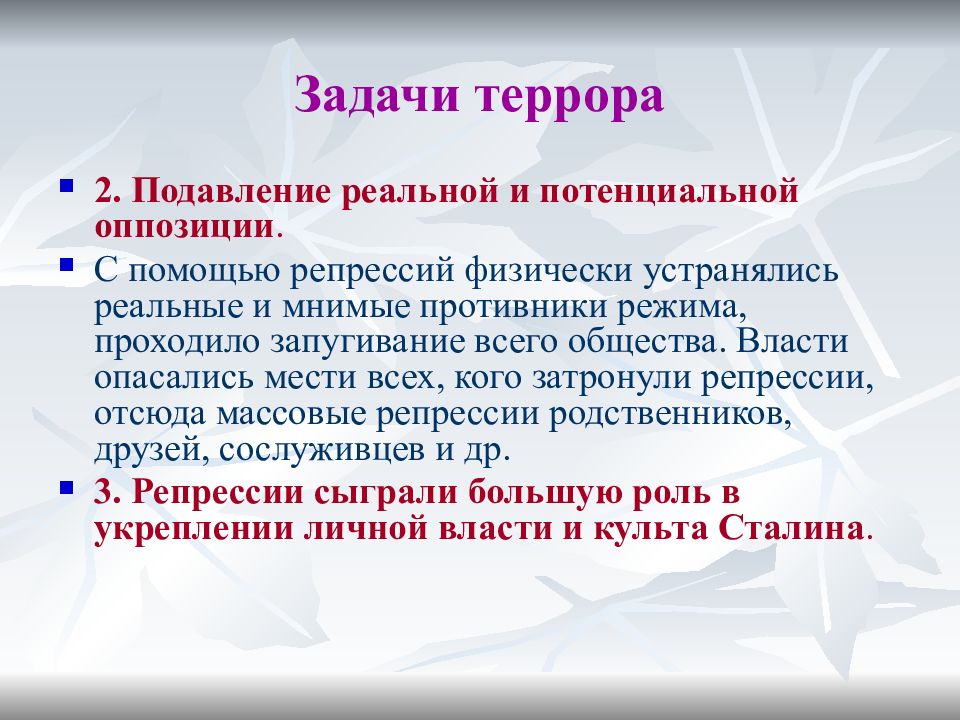 Задачи террора

2. Подавление реальной и потенциальной оппозиции.

С помощью репрессий физически устранялись реальные и мнимые противники режима, проходило запугивание всего общества. Власти опасались мести всех, кого затронули репрессии, отсюда массовые репрессии родственников, друзей, сослуживцев и др.

3. Репрессии сыграли большую роль в укреплении личной власти и культа Сталина.